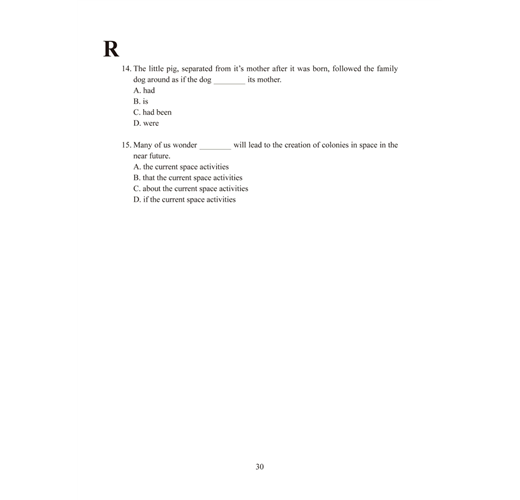 R

14. The little pig, separated from it's mother after it was born, followed the family dog around as if the dog ________ its mother.
A. had
B. is
C. had been
D. were

15. Many of us wonder ________ will lead to the creation of colonies in space in the near future.
A. the current space activities
B. that the current space activities
C. about the current space activities
D. if the current space activities

30